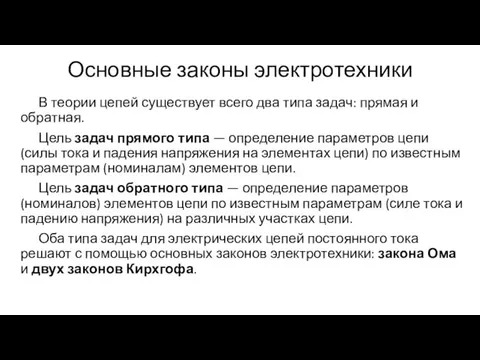 Основные законы электротехники

В теории цепей существует всего два типа задач: прямая и обратная.

Цель задач прямого типа — определение параметров цепи (силы тока и падения напряжения на элементах цепи) по известным параметрам (номиналам) элементов цепи.

Цель задач обратного типа — определение параметров (номиналов) элементов цепи по известным параметрам (силе тока и падению напряжения) на различных участках цепи.

Оба типа задач для электрических цепей постоянного тока решают с помощью основных законов электротехники: закона Ома и двух законов Кирхгофа.